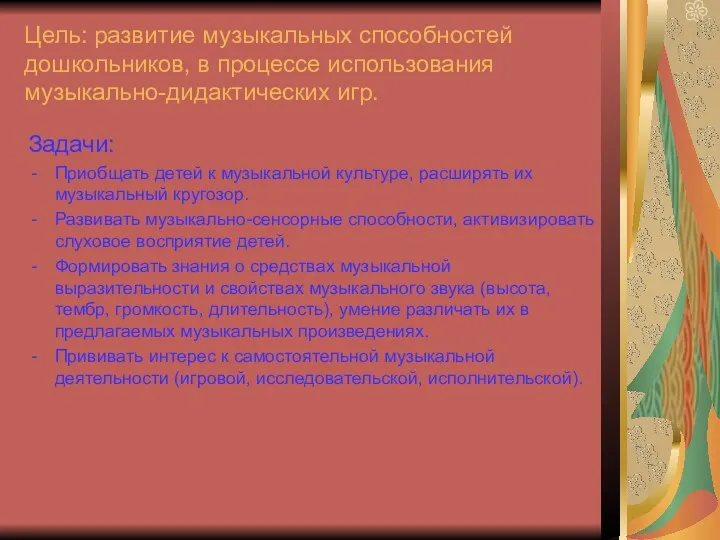 Цель: развитие музыкальных способностей дошкольников, в процессе использования музыкально-дидактических игр.

Задачи:
- Приобщать детей к музыкальной культуре, расширять их музыкальный кругозор.
- Развивать музыкально-сенсорные способности, активизировать слуховое восприятие детей.
- Формировать знания о средствах музыкальной выразительности и свойствах музыкального звука (высота, тембр, громкость, длительность), умение различать их в предлагаемых музыкальных произведениях.
- Прививать интерес к самостоятельной музыкальной деятельности (игровой, исследовательской, исполнительской).